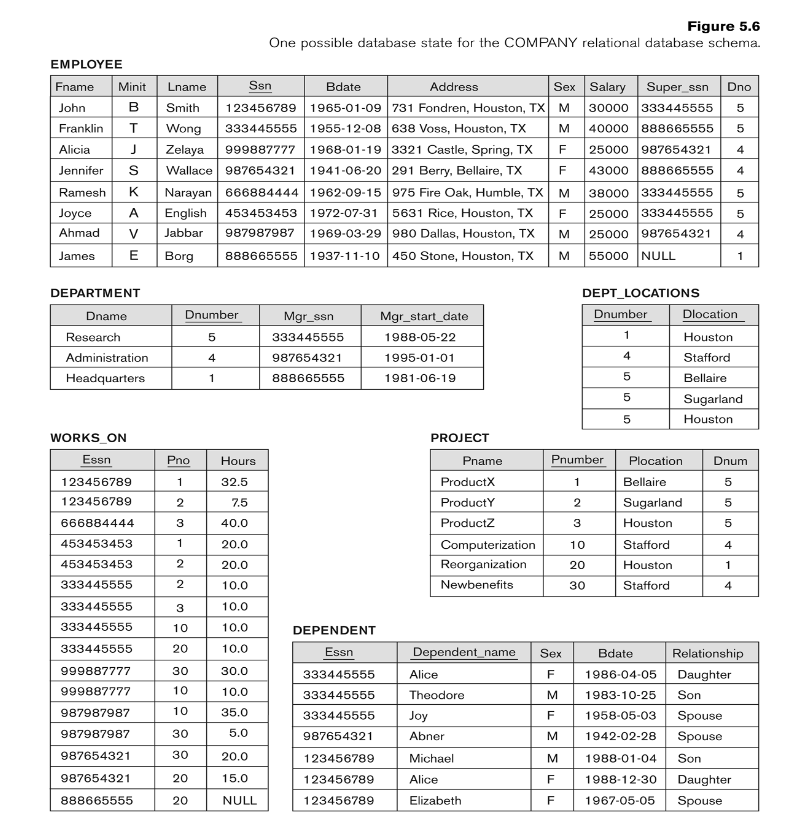 Figure 5.6
One possible database state for the COMPANY relational database schema.

EMPLOYEE

| Fname | Minit | Lname | Ssn | Bdate | Address | Sex | Salary | Super_ssn | Dno |
|---|---|---|---|---|---|---|---|---|---|
| John | B | Smith | 123456789 | 1965-01-09 | 731 Fondren, Houston, TX | M | 30000 | 333445555 | 5 |
| Franklin | T | Wong | 333445555 | 1955-12-08 | 638 Voss, Houston, TX | M | 40000 | 888665555 | 5 |
| Alicia | J | Zelaya | 999887777 | 1968-01-19 | 3321 Castle, Spring, TX | F | 25000 | 987654321 | 4 |
| Jennifer | S | Wallace | 987654321 | 1941-06-20 | 291 Berry, Bellaire, TX | F | 43000 | 888665555 | 4 |
| Ramesh | K | Narayan | 666884444 | 1962-09-15 | 975 Fire Oak, Humble, TX | M | 38000 | 333445555 | 5 |
| Joyce | A | English | 453453453 | 1972-07-31 | 5631 Rice, Houston, TX | F | 25000 | 333445555 | 5 |
| Ahmad | V | Jabbar | 987987987 | 1969-03-29 | 980 Dallas, Houston, TX | M | 25000 | 987654321 | 4 |
| James | E | Borg | 888665555 | 1937-11-10 | 450 Stone, Houston, TX | M | 55000 | NULL | 1 |

DEPARTMENT

| Dname | Dnumber | Mgr_ssn | Mgr_start_date |
|---|---|---|---|
| Research | 5 | 333445555 | 1988-05-22 |
| Administration | 4 | 987654321 | 1995-01-01 |
| Headquarters | 1 | 888665555 | 1981-06-19 |

DEPT_LOCATIONS

| Dnumber | Dlocation |
|---|---|
| 1 | Houston |
| 4 | Stafford |
| 5 | Bellaire |
| 5 | Sugarland |
| 5 | Houston |

WORKS_ON

| Essn | Pno | Hours |
|---|---|---|
| 123456789 | 1 | 32.5 |
| 123456789 | 2 | 7.5 |
| 666884444 | 3 | 40.0 |
| 453453453 | 1 | 20.0 |
| 453453453 | 2 | 20.0 |
| 333445555 | 2 | 10.0 |
| 333445555 | 3 | 10.0 |
| 333445555 | 10 | 10.0 |
| 333445555 | 20 | 10.0 |
| 999887777 | 30 | 30.0 |
| 999887777 | 10 | 10.0 |
| 987987987 | 10 | 35.0 |
| 987987987 | 30 | 5.0 |
| 987654321 | 30 | 20.0 |
| 987654321 | 20 | 15.0 |
| 888665555 | 20 | NULL |

PROJECT

| Pname | Pnumber | Plocation | Dnum |
|---|---|---|---|
| ProductX | 1 | Bellaire | 5 |
| ProductY | 2 | Sugarland | 5 |
| ProductZ | 3 | Houston | 5 |
| Computerization | 10 | Stafford | 4 |
| Reorganization | 20 | Houston | 1 |
| Newbenefits | 30 | Stafford | 4 |

DEPENDENT

| Essn | Dependent_name | Sex | Bdate | Relationship |
|---|---|---|---|---|
| 333445555 | Alice | F | 1986-04-05 | Daughter |
| 333445555 | Theodore | M | 1983-10-25 | Son |
| 333445555 | Joy | F | 1958-05-03 | Spouse |
| 987654321 | Abner | M | 1942-02-28 | Spouse |
| 123456789 | Michael | M | 1988-01-04 | Son |
| 123456789 | Alice | F | 1988-12-30 | Daughter |
| 123456789 | Elizabeth | F | 1967-05-05 | Spouse |